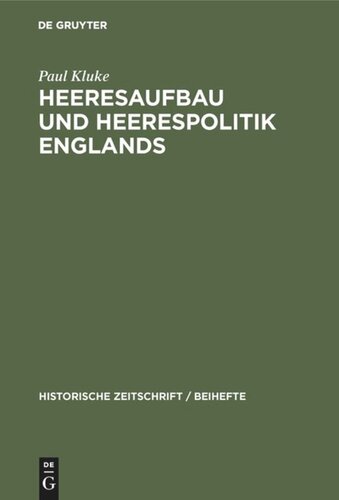 DE GRUYTER

Paul Kluke

HEERESAUFBAU UND HEERESPOLITIK ENGLANDS

HISTORISCHE ZEITSCHRIFT / BEIHEFTE

DE
G